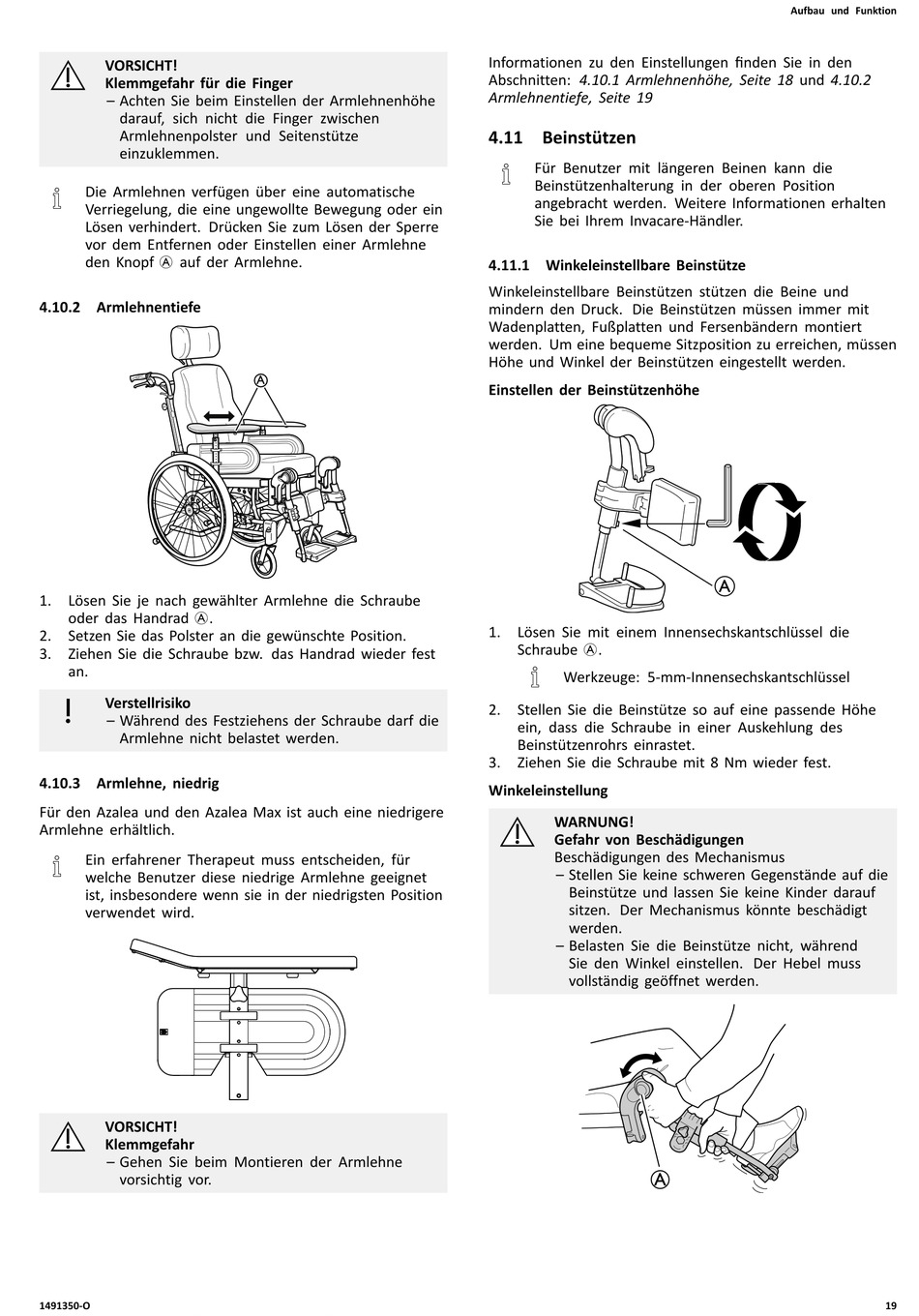 Aufbau und Funktion

VORSICHT!
Klemmgefahr für die Finger
– Achten Sie beim Einstellen der Armlehnenhöhe darauf, sich nicht die Finger zwischen Armlehnenpolster und Seitenstütze einzuklemmen.

Die Armlehnen verfügen über eine automatische Verriegelung, die eine ungewollte Bewegung oder ein Lösen verhindert. Drücken Sie zum Lösen der Sperre vor dem Entfernen oder Einstellen einer Armlehne den Knopf Ⓐ auf der Armlehne.

4.10.2 Armlehnentiefe

Ⓐ

1. Lösen Sie je nach gewählter Armlehne die Schraube oder das Handrad Ⓐ.
2. Setzen Sie das Polster an die gewünschte Position.
3. Ziehen Sie die Schraube bzw. das Handrad wieder fest an.

Verstellrisiko
– Während des Festziehens der Schraube darf die Armlehne nicht belastet werden.

4.10.3 Armlehne, niedrig

Für den Azalea und den Azalea Max ist auch eine niedrigere Armlehne erhältlich.

Ein erfahrener Therapeut muss entscheiden, für welche Benutzer diese niedrige Armlehne geeignet ist, insbesondere wenn sie in der niedrigsten Position verwendet wird.

VORSICHT!
Klemmgefahr
– Gehen Sie beim Montieren der Armlehne vorsichtig vor.

Informationen zu den Einstellungen finden Sie in den Abschnitten: 4.10.1 Armlehnenhöhe, Seite 18 und 4.10.2 Armlehnentiefe, Seite 19

4.11 Beinstützen

Für Benutzer mit längeren Beinen kann die Beinstützenhalterung in der oberen Position angebracht werden. Weitere Informationen erhalten Sie bei Ihrem Invacare-Händler.

4.11.1 Winkeleinstellbare Beinstütze

Winkeleinstellbare Beinstützen stützen die Beine und mindern den Druck. Die Beinstützen müssen immer mit Wadenplatten, Fußplatten und Fersenbändern montiert werden. Um eine bequeme Sitzposition zu erreichen, müssen Höhe und Winkel der Beinstützen eingestellt werden.

Einstellen der Beinstützenhöhe

Ⓐ

1. Lösen Sie mit einem Innensechskantschlüssel die Schraube Ⓐ.

Werkzeuge: 5-mm-Innensechskantschlüssel

2. Stellen Sie die Beinstütze so auf eine passende Höhe ein, dass die Schraube in einer Auskehlung des Beinstützenrohrs einrastet.
3. Ziehen Sie die Schraube mit 8 Nm wieder fest.

Winkeleinstellung

WARNUNG!
Gefahr von Beschädigungen
Beschädigungen des Mechanismus
– Stellen Sie keine schweren Gegenstände auf die Beinstütze und lassen Sie keine Kinder darauf sitzen. Der Mechanismus könnte beschädigt werden.
– Belasten Sie die Beinstütze nicht, während Sie den Winkel einstellen. Der Hebel muss vollständig geöffnet werden.

Ⓐ

1491350-O

19